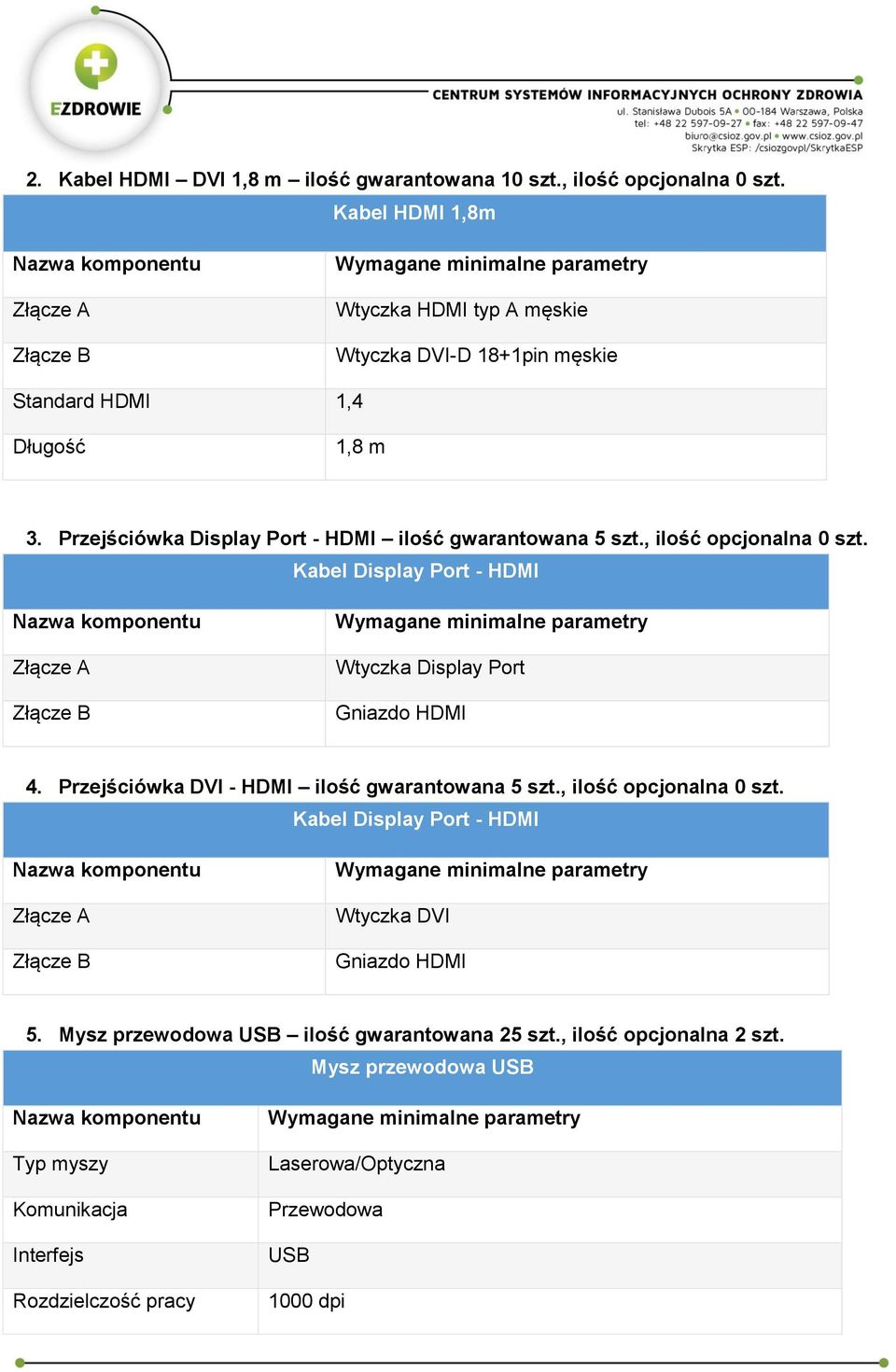 EZDROWIE

CENTRUM SYSTEMÓW INFORMACYJNYCH OCHRONY ZDROWIA
ul. Stanisława Dubois 5A • 00-184 Warszawa, Polska
tel: +48 22 597-09-27 • fax: +48 22 597-09-47
biuro@csioz.gov.pl • www.csioz.gov.pl
Skrytka ESP: /csiozgovpl/SkrytkaESP

2. Kabel HDMI – DVI 1,8 m – ilość gwarantowana 10 szt., ilość opcjonalna 0 szt.

| Kabel HDMI 1,8m | |
|---|---|
| Nazwa komponentu | Wymagane minimalne parametry |
| Złącze A | Wtyczka HDMI typ A męskie |
| Złącze B | Wtyczka DVI-D 18+1pin męskie |
| Standard HDMI | 1,4 |
| Długość | 1,8 m |

3. Przejściówka Display Port - HDMI – ilość gwarantowana 5 szt., ilość opcjonalna 0 szt.

| Kabel Display Port - HDMI | |
|---|---|
| Nazwa komponentu | Wymagane minimalne parametry |
| Złącze A | Wtyczka Display Port |
| Złącze B | Gniazdo HDMI |

4. Przejściówka DVI - HDMI – ilość gwarantowana 5 szt., ilość opcjonalna 0 szt.

| Kabel Display Port - HDMI | |
|---|---|
| Nazwa komponentu | Wymagane minimalne parametry |
| Złącze A | Wtyczka DVI |
| Złącze B | Gniazdo HDMI |

5. Mysz przewodowa USB – ilość gwarantowana 25 szt., ilość opcjonalna 2 szt.

| Mysz przewodowa USB | |
|---|---|
| Nazwa komponentu | Wymagane minimalne parametry |
| Typ myszy | Laserowa/Optyczna |
| Komunikacja | Przewodowa |
| Interfejs | USB |
| Rozdzielczość pracy | 1000 dpi |